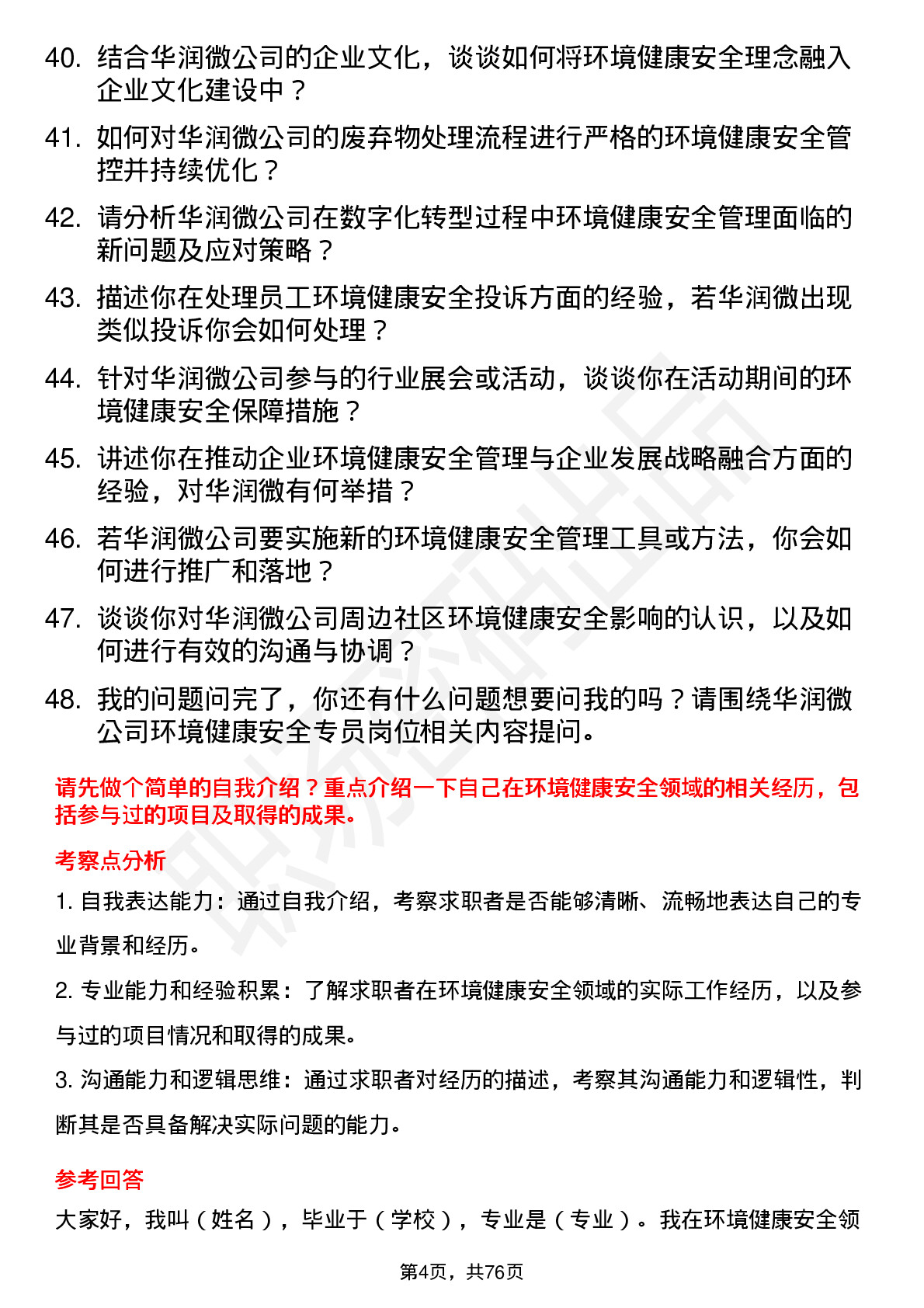 40. 结合华润微公司的企业文化，谈谈如何将环境健康安全理念融入企业文化建设中？

41. 如何对华润微公司的废弃物处理流程进行严格的环境健康安全管控并持续优化？

42. 请分析华润微公司在数字化转型过程中环境健康安全管理面临的新问题及应对策略？

43. 描述你在处理员工环境健康安全投诉方面的经验，若华润微出现类似投诉你会如何处理？

44. 针对华润微公司参与的行业展会或活动，谈谈你在活动期间的环境健康安全保障措施？

45. 讲述你在推动企业环境健康安全管理与企业发展战略融合方面的经验，对华润微有何举措？

46. 若华润微公司要实施新的环境健康安全管理工具或方法，你会如何进行推广和落地？

47. 谈谈你对华润微公司周边社区环境健康安全影响的认识，以及如何进行有效的沟通与协调？

48. 我的问题问完了，你还有什么问题想要问我的吗？请围绕华润微公司环境健康安全专员岗位相关内容提问。

请先做个简单的自我介绍？重点介绍一下自己在环境健康安全领域的相关经历，包括参与过的项目及取得的成果。

考察点分析

1. 自我表达能力：通过自我介绍，考察求职者是否能够清晰、流畅地表达自己的专业背景和经历。

2. 专业能力和经验积累：了解求职者在环境健康安全领域的实际工作经历，以及参与过的项目情况和取得的成果。

3. 沟通能力和逻辑思维：通过求职者对经历的描述，考察其沟通能力和逻辑性，判断其是否具备解决实际问题的能力。

参考回答

大家好，我叫（姓名），毕业于（学校），专业是（专业）。我在环境健康安全领

第4页，共76页